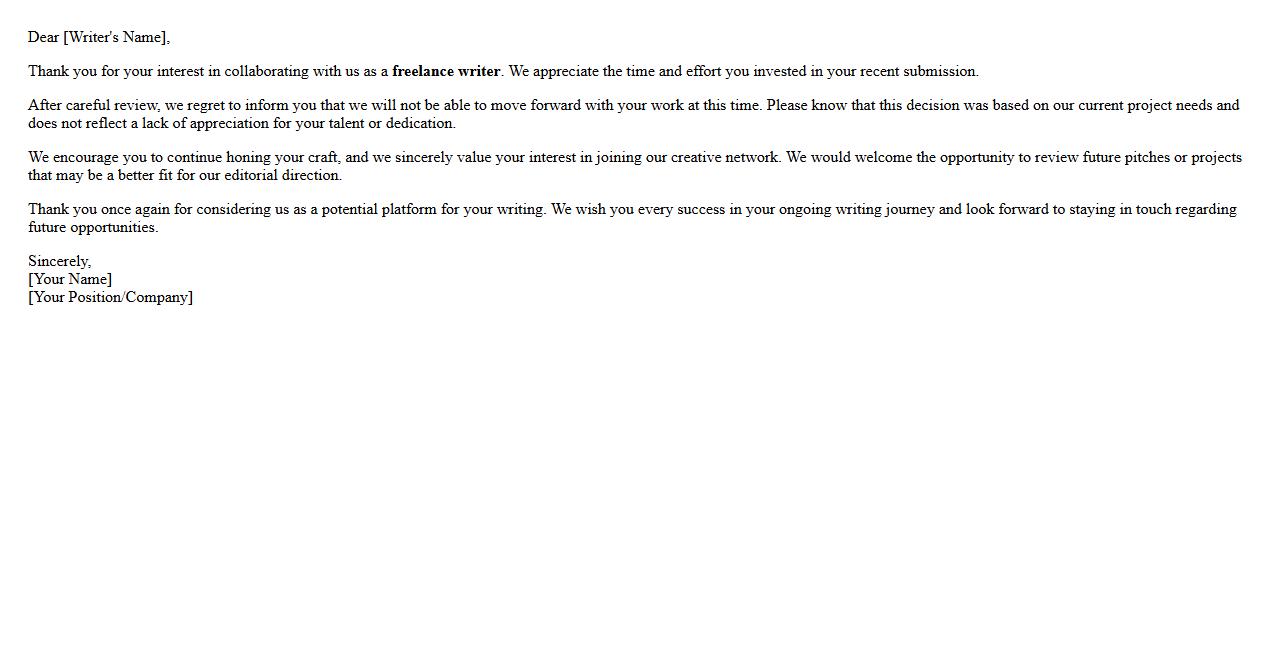 Dear [Writer's Name],

Thank you for your interest in collaborating with us as a freelance writer. We appreciate the time and effort you invested in your recent submission.

After careful review, we regret to inform you that we will not be able to move forward with your work at this time. Please know that this decision was based on our current project needs and does not reflect a lack of appreciation for your talent or dedication.

We encourage you to continue honing your craft, and we sincerely value your interest in joining our creative network. We would welcome the opportunity to review future pitches or projects that may be a better fit for our editorial direction.

Thank you once again for considering us as a potential platform for your writing. We wish you every success in your ongoing writing journey and look forward to staying in touch regarding future opportunities.

Sincerely,
[Your Name]
[Your Position/Company]